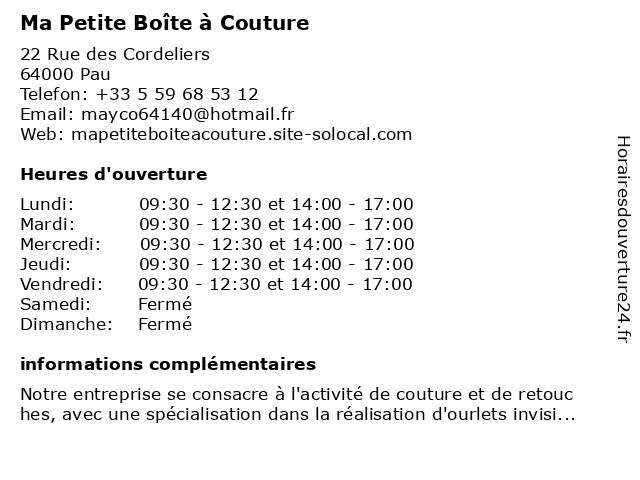 Ma Petite Boîte à Couture

22 Rue des Cordeliers
64000 Pau
Telefon: +33 5 59 68 53 12
Email: mayco64140@hotmail.fr
Web: mapetiteboiteacouture.site-solocal.com

Heures d'ouverture

| | |
|---|---|
| Lundi: | 09:30 - 12:30 et 14:00 - 17:00 |
| Mardi: | 09:30 - 12:30 et 14:00 - 17:00 |
| Mercredi: | 09:30 - 12:30 et 14:00 - 17:00 |
| Jeudi: | 09:30 - 12:30 et 14:00 - 17:00 |
| Vendredi: | 09:30 - 12:30 et 14:00 - 17:00 |
| Samedi: | Fermé |
| Dimanche: | Fermé |

informations complémentaires

Notre entreprise se consacre à l'activité de couture et de retouches, avec une spécialisation dans la réalisation d'ourlets invisi...

Horairesdouverture24.fr